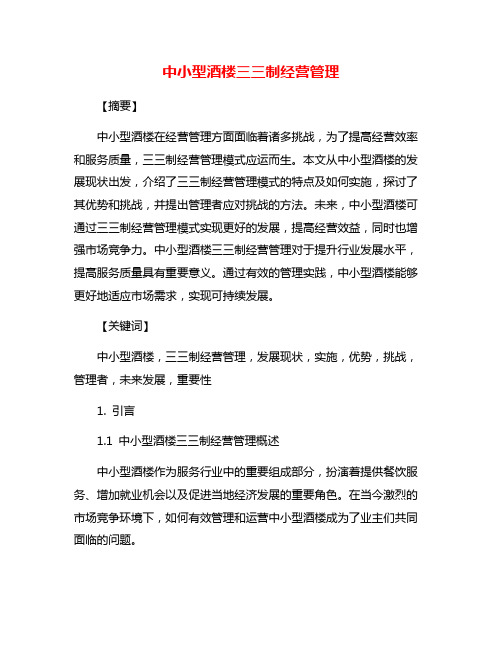 中小型酒楼三三制经营管理

【摘要】

中小型酒楼在经营管理方面面临着诸多挑战，为了提高经营效率和服务质量，三三制经营管理模式应运而生。本文从中小型酒楼的发展现状出发，介绍了三三制经营管理模式的特点及如何实施，探讨了其优势和挑战，并提出管理者应对挑战的方法。未来，中小型酒楼可通过三三制经营管理模式实现更好的发展，提高经营效益，同时也增强市场竞争力。中小型酒楼三三制经营管理对于提升行业发展水平，提高服务质量具有重要意义。通过有效的管理实践，中小型酒楼能够更好地适应市场需求，实现可持续发展。

【关键词】

中小型酒楼，三三制经营管理，发展现状，实施，优势，挑战，管理者，未来发展，重要性

1. 引言

1.1 中小型酒楼三三制经营管理概述

中小型酒楼作为服务行业中的重要组成部分，扮演着提供餐饮服务、增加就业机会以及促进当地经济发展的重要角色。在当今激烈的市场竞争环境下，如何有效管理和运营中小型酒楼成为了业主们共同面临的问题。